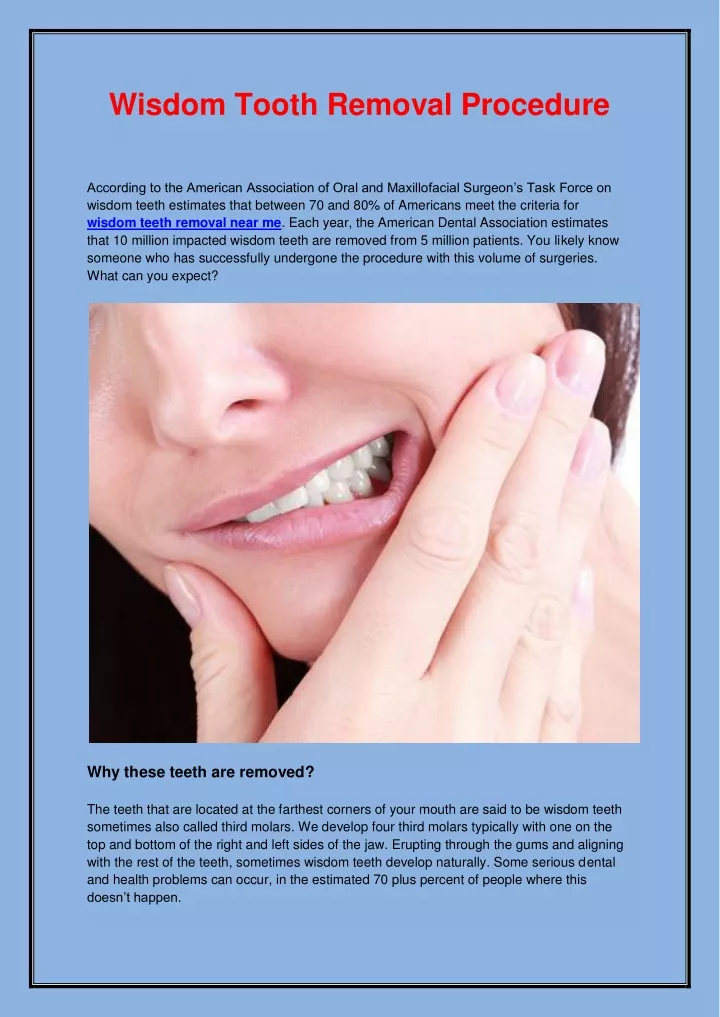 Wisdom Tooth Removal Procedure

According to the American Association of Oral and Maxillofacial Surgeon's Task Force on wisdom teeth estimates that between 70 and 80% of Americans meet the criteria for wisdom teeth removal near me. Each year, the American Dental Association estimates that 10 million impacted wisdom teeth are removed from 5 million patients. You likely know someone who has successfully undergone the procedure with this volume of surgeries. What can you expect?

Why these teeth are removed?

The teeth that are located at the farthest corners of your mouth are said to be wisdom teeth sometimes also called third molars. We develop four third molars typically with one on the top and bottom of the right and left sides of the jaw. Erupting through the gums and aligning with the rest of the teeth, sometimes wisdom teeth develop naturally. Some serious dental and health problems can occur, in the estimated 70 plus percent of people where this doesn't happen.